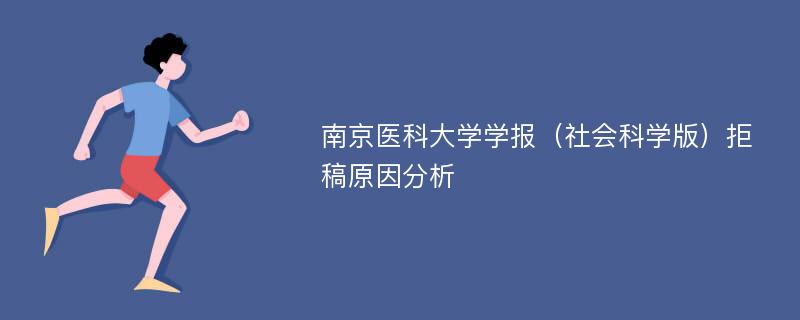 南京医科大学学报（社会科学版）拒稿原因分析